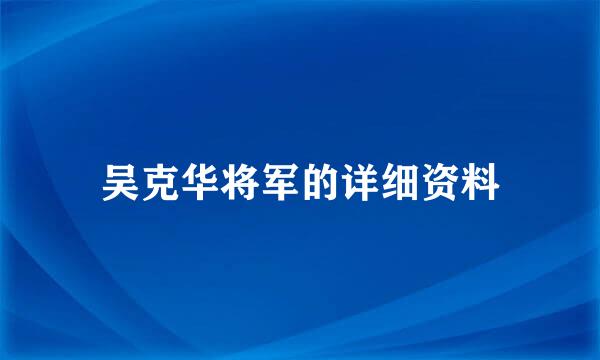 吴克华将军的详细资料